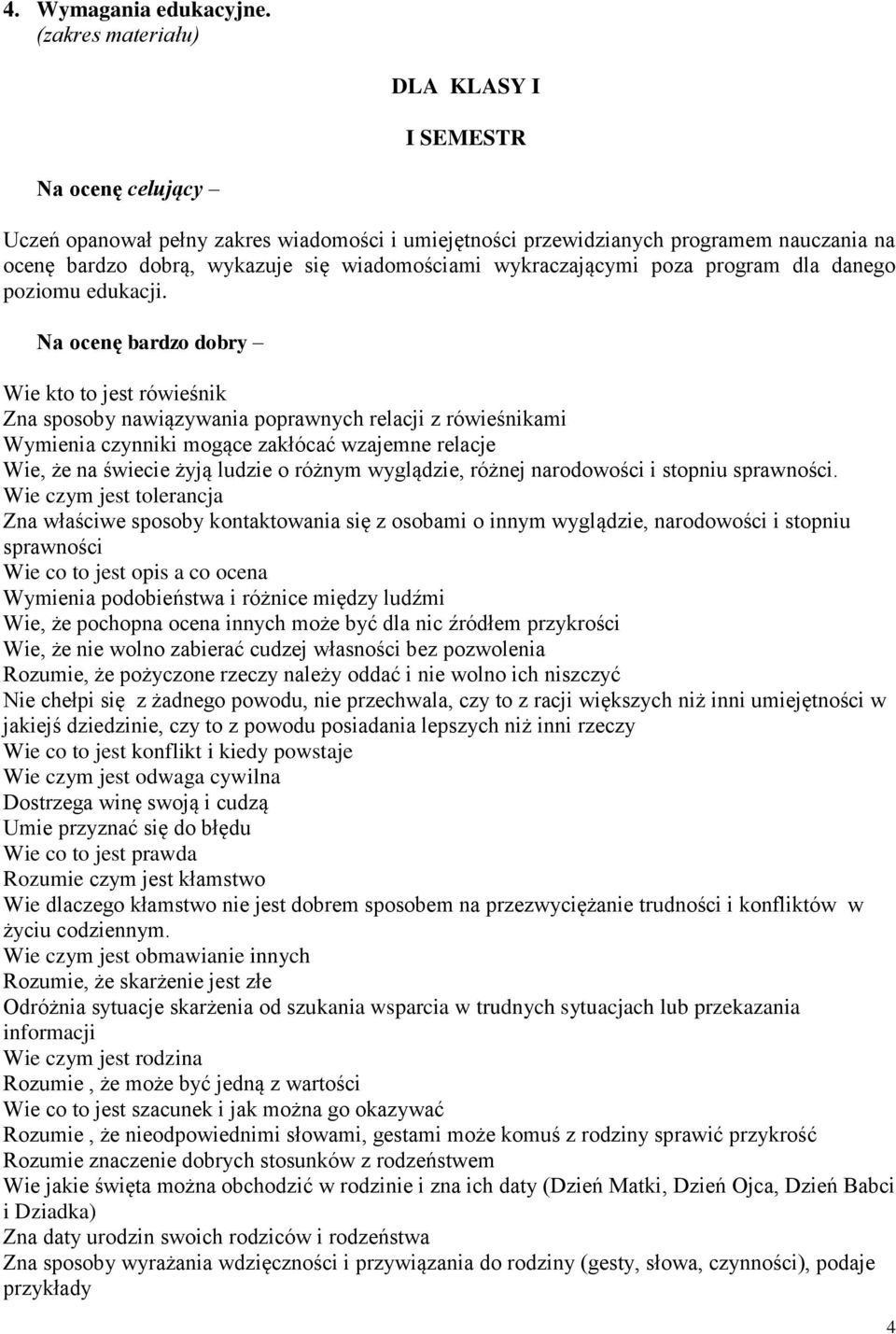 4. Wymagania edukacyjne.
(zakres materiału)

DLA KLASY I

I SEMESTR

Na ocenę celujący –

Uczeń opanował pełny zakres wiadomości i umiejętności przewidzianych programem nauczania na ocenę bardzo dobrą, wykazuje się wiadomościami wykraczającymi poza program dla danego poziomu edukacji.

Na ocenę bardzo dobry –

Wie kto to jest rówieśnik
Zna sposoby nawiązywania poprawnych relacji z rówieśnikami
Wymienia czynniki mogące zakłócać wzajemne relacje
Wie, że na świecie żyją ludzie o różnym wyglądzie, różnej narodowości i stopniu sprawności.
Wie czym jest tolerancja
Zna właściwe sposoby kontaktowania się z osobami o innym wyglądzie, narodowości i stopniu sprawności
Wie co to jest opis a co ocena
Wymienia podobieństwa i różnice między ludźmi
Wie, że pochopna ocena innych może być dla nic źródłem przykrości
Wie, że nie wolno zabierać cudzej własności bez pozwolenia
Rozumie, że pożyczone rzeczy należy oddać i nie wolno ich niszczyć
Nie chełpi się z żadnego powodu, nie przechwala, czy to z racji większych niż inni umiejętności w jakiejś dziedzinie, czy to z powodu posiadania lepszych niż inni rzeczy
Wie co to jest konflikt i kiedy powstaje
Wie czym jest odwaga cywilna
Dostrzega winę swoją i cudzą
Umie przyznać się do błędu
Wie co to jest prawda
Rozumie czym jest kłamstwo
Wie dlaczego kłamstwo nie jest dobrem sposobem na przezwyciężanie trudności i konfliktów w życiu codziennym.
Wie czym jest obmawianie innych
Rozumie, że skarżenie jest złe
Odróżnia sytuacje skarżenia od szukania wsparcia w trudnych sytuacjach lub przekazania informacji
Wie czym jest rodzina
Rozumie , że może być jedną z wartości
Wie co to jest szacunek i jak można go okazywać
Rozumie , że nieodpowiednimi słowami, gestami może komuś z rodziny sprawić przykrość
Rozumie znaczenie dobrych stosunków z rodzeństwem
Wie jakie święta można obchodzić w rodzinie i zna ich daty (Dzień Matki, Dzień Ojca, Dzień Babci i Dziadka)
Zna daty urodzin swoich rodziców i rodzeństwa
Zna sposoby wyrażania wdzięczności i przywiązania do rodziny (gesty, słowa, czynności), podaje przykłady

4